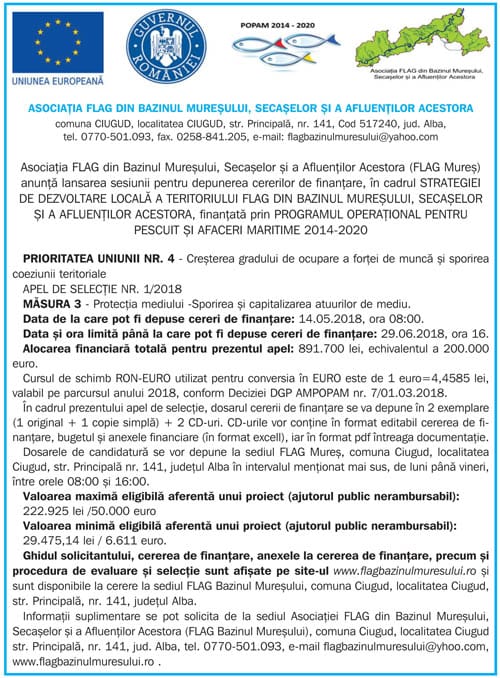 UNIUNEA EUROPEANĂ

GUVERNUL ROMÂNIEI

POPAM 2014 - 2020

Asociația FLAG din Bazinul Mureșului, Secașelor și a Afluenților Acestora

ASOCIAȚIA FLAG DIN BAZINUL MUREȘULUI, SECAȘELOR ȘI A AFLUENȚILOR ACESTORA
comuna CIUGUD, localitatea CIUGUD, str. Principală, nr. 141, Cod 517240, jud. Alba, tel. 0770-501.093, fax. 0258-841.205, e-mail: flagbazinulmuresului@yahoo.com

Asociația FLAG din Bazinul Mureșului, Secașelor și a Afluenților Acestora (FLAG Mureș) anunță lansarea sesiunii pentru depunerea cererilor de finanțare, în cadrul STRATEGIEI DE DEZVOLTARE LOCALĂ A TERITORIULUI FLAG DIN BAZINUL MUREȘULUI, SECAȘELOR ȘI A AFLUENȚILOR ACESTORA, finanțată prin PROGRAMUL OPERAȚIONAL PENTRU PESCUIT ȘI AFACERI MARITIME 2014-2020

PRIORITATEA UNIUNII NR. 4 - Creșterea gradului de ocupare a forței de muncă și sporirea coeziunii teritoriale
APEL DE SELECȚIE NR. 1/2018
MĂSURA 3 - Protecția mediului -Sporirea și capitalizarea atuurilor de mediu.
Data de la care pot fi depuse cereri de finanțare: 14.05.2018, ora 08:00.
Data și ora limită până la care pot fi depuse cereri de finanțare: 29.06.2018, ora 16.
Alocarea financiară totală pentru prezentul apel: 891.700 lei, echivalentul a 200.000 euro.
Cursul de schimb RON-EURO utilizat pentru conversia în EURO este de 1 euro=4,4585 lei, valabil pe parcursul anului 2018, conform Deciziei DGP AMPOPAM nr. 7/01.03.2018.
În cadrul prezentului apel de selecție, dosarul cererii de finanțare se va depune în 2 exemplare (1 original + 1 copie simplă) + 2 CD-uri. CD-urile vor conține în format editabil cererea de finanțare, bugetul și anexele financiare (în format excell), iar în format pdf întreaga documentație.
Dosarele de candidatură se vor depune la sediul FLAG Mureș, comuna Ciugud, localitatea Ciugud, str. Principală nr. 141, județul Alba în intervalul menționat mai sus, de luni până vineri, între orele 08:00 și 16:00.
Valoarea maximă eligibilă aferentă unui proiect (ajutorul public nerambursabil): 222.925 lei /50.000 euro
Valoarea minimă eligibilă aferentă unui proiect (ajutorul public nerambursabil): 29.475,14 lei / 6.611 euro.
Ghidul solicitantului, cererea de finanțare, anexele la cererea de finanțare, precum și procedura de evaluare și selecție sunt afișate pe site-ul www.flagbazinulmuresului.ro și sunt disponibile la cerere la sediul FLAG Bazinul Mureșului, comuna Ciugud, localitatea Ciugud, str. Principală, nr. 141, județul Alba.
Informații suplimentare se pot solicita de la sediul Asociației FLAG din Bazinul Mureșului, Secașelor și a Afluenților Acestora (FLAG Bazinul Mureșului), comuna Ciugud, localitatea Ciugud str. Principală, nr. 141, jud. Alba, tel. 0770-501.093, e-mail flagbazinulmuresului@yhoo.com, www.flagbazinulmuresului.ro .